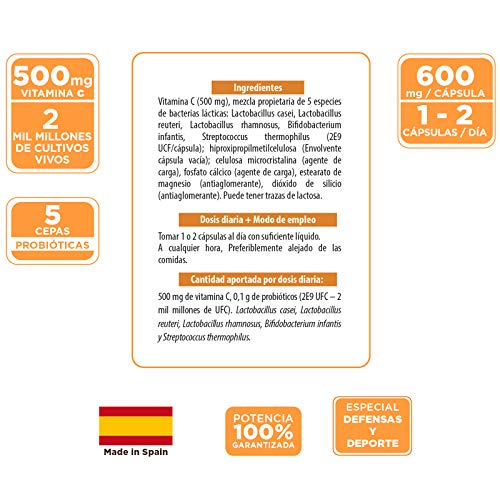 500mg
VITAMINA C

2
MIL MILLONES DE CULTIVOS VIVOS

5
CEPAS
PROBIÓTICAS

Ingredientes

Vitamina C (500 mg), mezcla propietaria de 5 especies de bacterias lácticas: Lactobacillus casei, Lactobacillus reuteri, Lactobacillus rhamnosus, Bifidobacterium infantis, Streptococcus thermophilus (2E9 UCF/cápsula); hiproxipropilmetilcelulosa (Envolvente cápsula vacía); celulosa microcristalina (agente de carga), fosfato cálcico (agente de carga), estearato de magnesio (antiaglomerante), dióxido de silicio (antiaglomerante). Puede tener trazas de lactosa.

Dosis diaria + Modo de empleo

Tomar 1 o 2 cápsulas al día con suficiente líquido.
A cualquier hora, Preferiblemente alejado de las comidas.

Cantidad aportada por dosis diaria:

500 mg de vitamina C, 0,1 g de probióticos (2E9 UFC – 2 mil millones de UFC). Lactobacillus casei, Lactobacillus reuteri, Lactobacillus rhamnosus, Bifidobacterium infantis y Streptococcus thermophilus.

600
mg / CÁPSULA

1 - 2
CÁPSULAS / DÍA

Made in Spain

POTENCIA
100%
GARANTIZADA

ESPECIAL
DEFENSAS
Y
DEPORTE